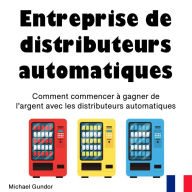 Entreprise de distributeurs automatiques

Comment commencer à gagner de l'argent avec les distributeurs automatiques

Michael Gundor